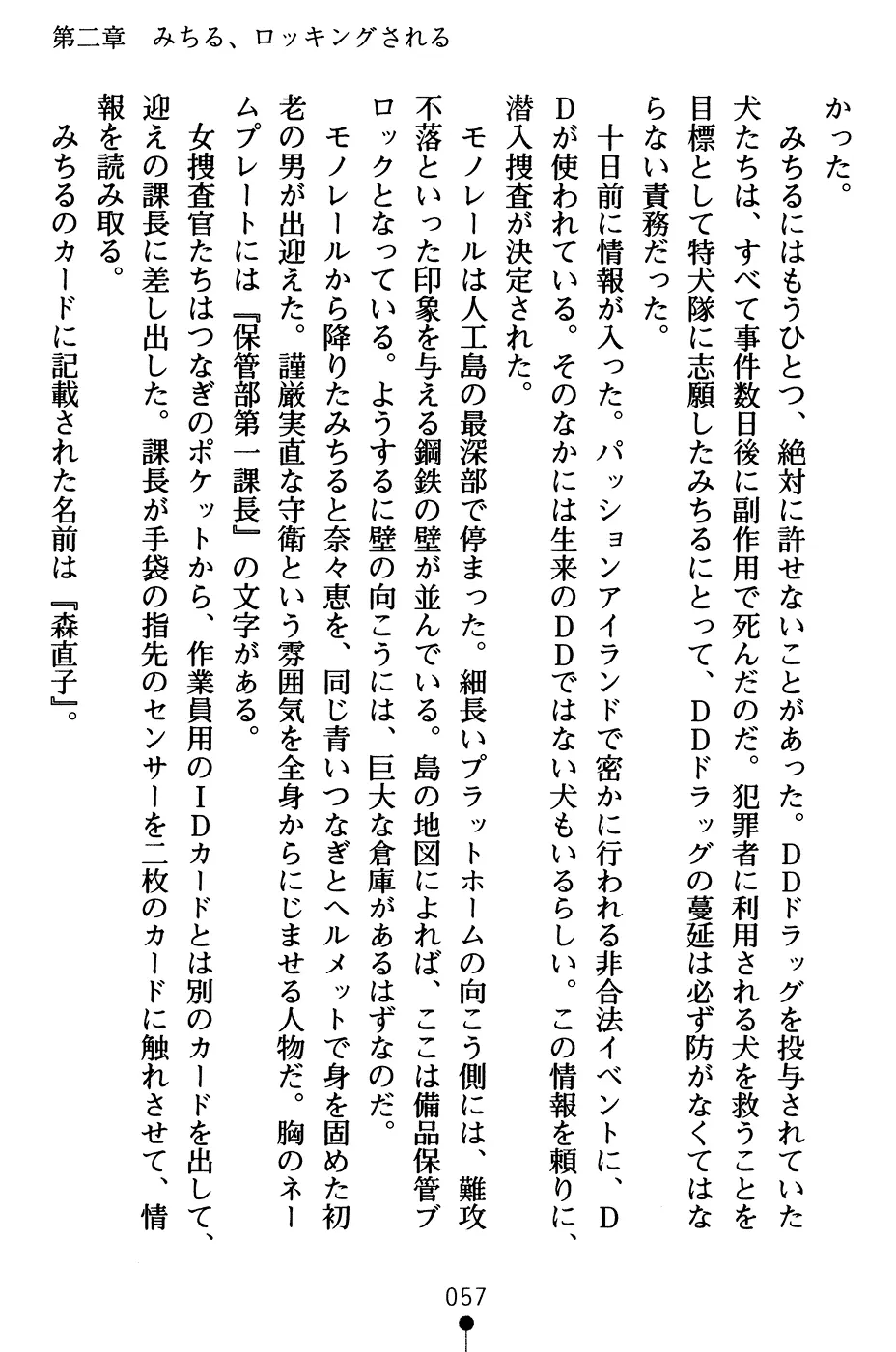 第二章　みちる、ロッキングされる

かった。

みちるにはもうひとつ、絶対に許せないことがあった。DDドラッグを投与されていた犬たちは、すべて事件数日後に副作用で死んだのだ。犯罪者に利用される犬を救うことを目標として特犬隊に志願したみちるにとって、DDドラッグの蔓延は必ず防がなくてはならない責務だった。

十日前に情報が入った。パッションアイランドで密かに行われる非合法イベントに、DDが使われている。そのなかには生来のDDではない犬もいるらしい。この情報を頼りに、潜入捜査が決定された。

モノレールは人工島の最深部で停まった。細長いプラットホームの向こう側には、難攻不落といった印象を与える鋼鉄の壁が並んでいる。島の地図によれば、ここは備品保管ブロックとなっている。ようするに壁の向こうには、巨大な倉庫があるはずなのだ。

モノレールから降りたみちると奈々恵を、同じ青いつなぎとヘルメットで身を固めた初老の男が出迎えた。謹厳実直な守衛という雰囲気を全身からにじませる人物だ。胸のネームプレートには『保管部第一課長』の文字がある。

女捜査官たちはつなぎのポケットから、作業員用のIDカードとは別のカードを出して、迎えの課長に差し出した。課長が手袋の指先のセンサーを二枚のカードに触れさせて、情報を読み取る。

みちるのカードに記載された名前は『森直子』。

057